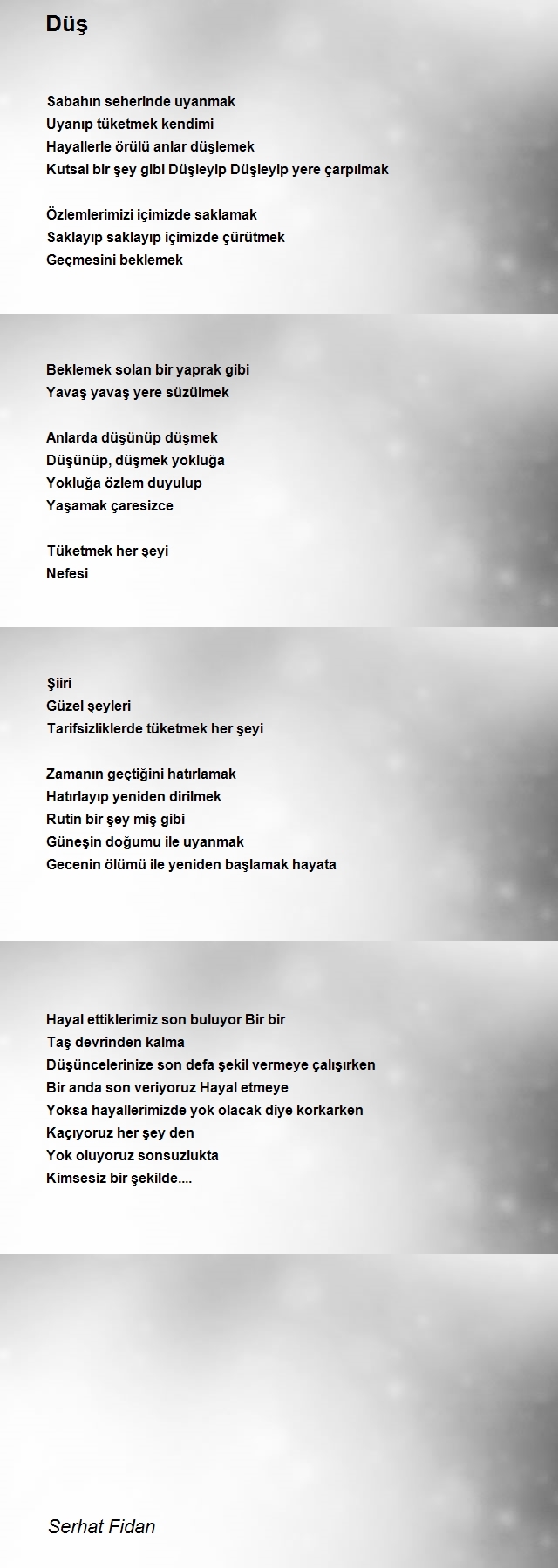 Düş

Sabahın seherinde uyanmak
Uyanıp tüketmek kendimi
Hayallerle örülü anlar düşlemek
Kutsal bir şey gibi Düşleyip Düşleyip yere çarpılmak

Özlemlerimizi içimizde saklamak
Saklayıp saklayıp içimizde çürütmek
Geçmesini beklemek

Beklemek solan bir yaprak gibi
Yavaş yavaş yere süzülmek

Anlarda düşünüp düşmek
Düşünüp, düşmek yokluğa
Yokluğa özlem duyulup
Yaşamak çaresizce

Tüketmek her şeyi
Nefesi

Şiiri
Güzel şeyleri
Tarifsizliklerde tüketmek her şeyi

Zamanın geçtiğini hatırlamak
Hatırlayıp yeniden dirilmek
Rutin bir şey miş gibi
Güneşin doğumu ile uyanmak
Gecenin ölümü ile yeniden başlamak hayata

Hayal ettiklerimiz son buluyor Bir bir
Taş devrinden kalma
Düşüncelerinize son defa şekil vermeye çalışırken
Bir anda son veriyoruz Hayal etmeye
Yoksa hayallerimizde yok olacak diye korkarken
Kaçıyoruz her şey den
Yok oluyoruz sonsuzlukta
Kimsesiz bir şekilde....

Serhat Fidan